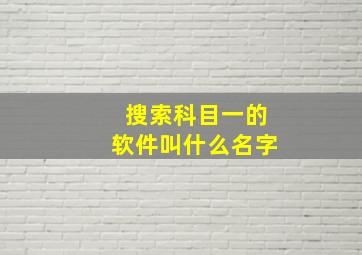 搜索科目一的
软件叫什么名字